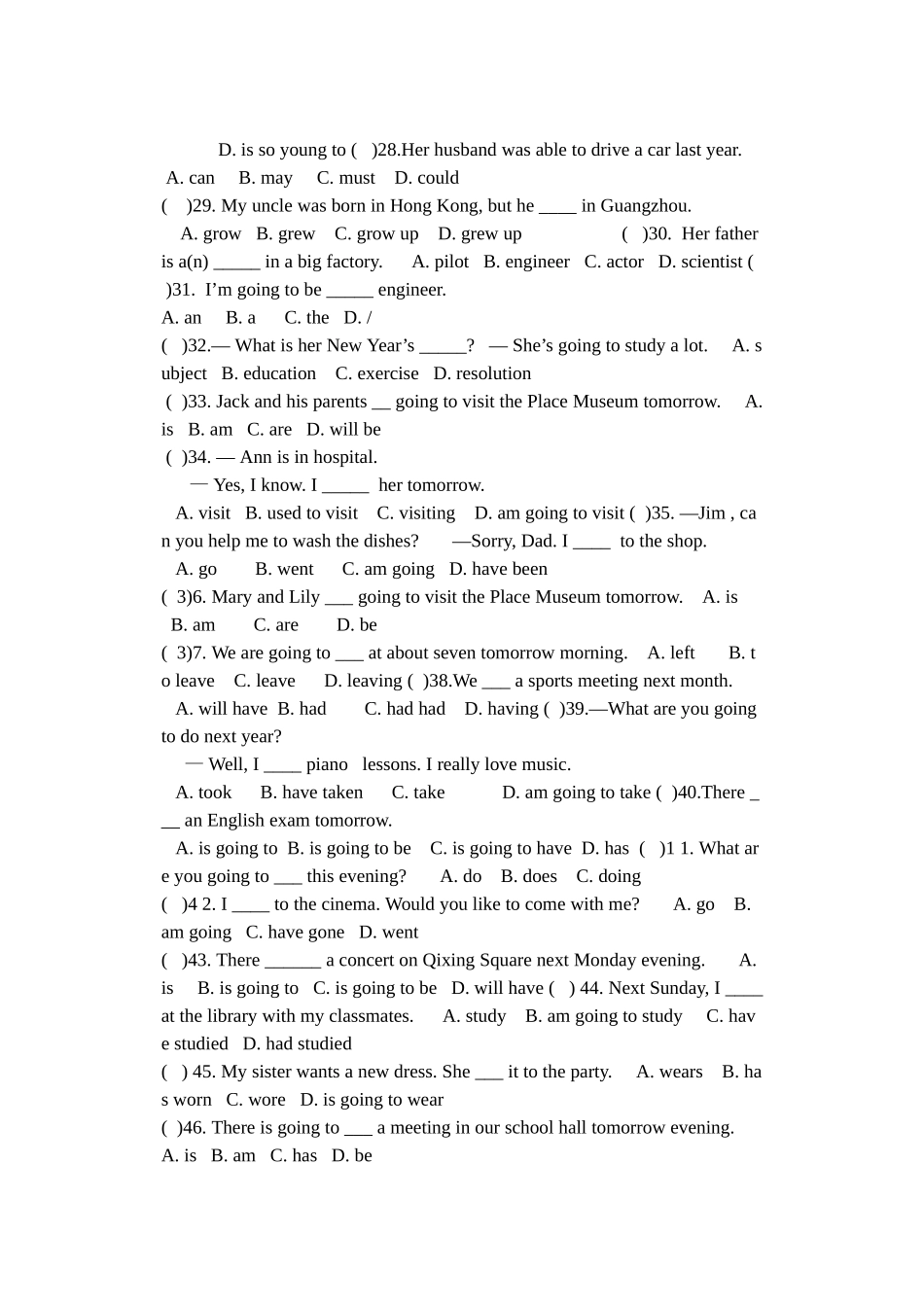 D. is so young to (　)28.Her husband was able to drive a car last year.
A. can　B. may　C. must　D. could
(　)29. My uncle was born in Hong Kong, but he ____ in Guangzhou.
A. grow　B. grew　C. grow up　D. grew up　　(　)30. Her father is a(n) _____ in a big factory.　A. pilot　B. engineer　C. actor　D. scientist (　)31. I'm going to be _____ engineer.
A. an　B. a　C. the　D. /
(　)32.— What is her New Year's _____?　— She's going to study a lot.　A. subject　B. education　C. exercise　D. resolution
(　)33. Jack and his parents __ going to visit the Place Museum tomorrow.　A. is　B. am　C. are　D. will be
(　)34. — Ann is in hospital.
— Yes, I know. I _____ her tomorrow.
A. visit　B. used to visit　C. visiting　D. am going to visit (　)35. —Jim , can you help me to wash the dishes?　—Sorry, Dad. I ____ to the shop.
A. go　B. went　C. am going　D. have been
(　3)6. Mary and Lily ___ going to visit the Place Museum tomorrow.　A. is　B. am　C. are　D. be
(　3)7. We are going to ___ at about seven tomorrow morning.　A. left　B. to leave　C. leave　D. leaving (　)38.We ___ a sports meeting next month.
A. will have　B. had　C. had had　D. having (　)39.—What are you going to do next year?
— Well, I ____ piano lessons. I really love music.
A. took　B. have taken　C. take　D. am going to take (　)40.There ___ an English exam tomorrow.
A. is going to　B. is going to be　C. is going to have　D. has (　)1 1. What are you going to ___ this evening?　A. do　B. does　C. doing
(　)4 2. I ____ to the cinema. Would you like to come with me?　A. go　B. am going　C. have gone　D. went
(　)43. There ______ a concert on Qixing Square next Monday evening.　A. is　B. is going to　C. is going to be　D. will have (　) 44. Next Sunday, I ____ at the library with my classmates.　A. study　B. am going to study　C. have studied　D. had studied
(　) 45. My sister wants a new dress. She ___ it to the party.　A. wears　B. has worn　C. wore　D. is going to wear
(　)46. There is going to ___ a meeting in our school hall tomorrow evening.
A. is　B. am　C. has　D. be